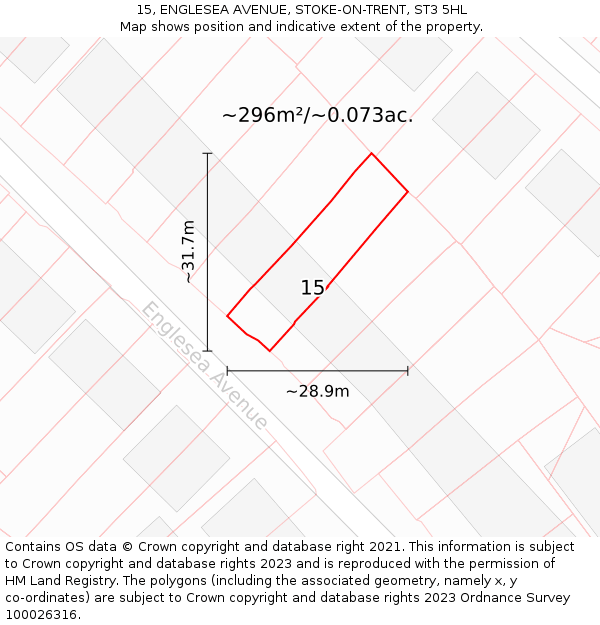 15, ENGLESEA AVENUE, STOKE-ON-TRENT, ST3 5HL
Map shows position and indicative extent of the property.

~296m²/~0.073ac.

~31.7m

15

Englesea Avenue

~28.9m

Contains OS data © Crown copyright and database right 2021. This information is subject to Crown copyright and database rights 2023 and is reproduced with the permission of HM Land Registry. The polygons (including the associated geometry, namely x, y co-ordinates) are subject to Crown copyright and database rights 2023 Ordnance Survey 100026316.